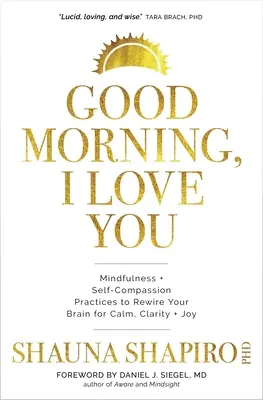 "Lucid, loving, and wise." TARA BRACH, PHD

GOOD MORNING, I LOVE YOU

Mindfulness • Self-Compassion Practices to Rewire Your Brain for Calm, Clarity • Joy

SHAUNA SHAPIRO PHD

FOREWORD BY DANIEL J. SIEGEL, MD
author of Aware and Mindsight